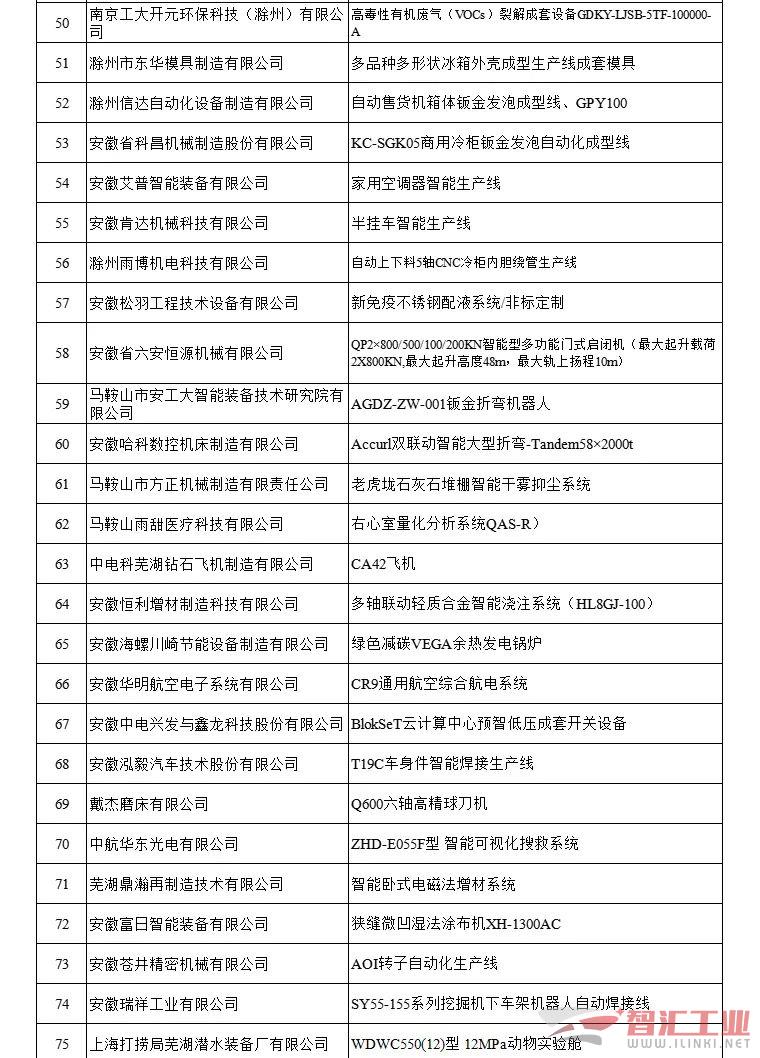 | 50 | 南京工大开元环保科技（滁州）有限公司 | 高毒性有机废气（VOCs）裂解成套设备GDKY-LJSB-5TF-100000-A |
|---|---|---|
| 51 | 滁州市东华模具制造有限公司 | 多品种多形状冰箱外壳成型生产线成套模具 |
| 52 | 滁州信达自动化设备制造有限公司 | 自动售货机箱体钣金发泡成型线、GPY100 |
| 53 | 安徽省科昌机械制造股份有限公司 | KC-SGK05商用冷柜钣金发泡自动化成型线 |
| 54 | 安徽艾普智能装备有限公司 | 家用空调器智能生产线 |
| 55 | 安徽肯达机械科技有限公司 | 半挂车智能生产线 |
| 56 | 滁州雨博机电科技有限公司 | 自动上下料5轴CNC冷柜内胆绕管生产线 |
| 57 | 安徽松羽工程技术设备有限公司 | 新免疫不锈钢配液系统/非标定制 |
| 58 | 安徽省六安恒源机械有限公司 | QP2×800/500/100/200KN智能型多功能门式启闭机（最大起升载荷2X800KN,最大起升高度48m，最大轨上扬程10m） |
| 59 | 马鞍山市安工大智能装备技术研究院有限公司 | AGDZ-ZW-001钣金折弯机器人 |
| 60 | 安徽哈科数控机床制造有限公司 | Accurl双联动智能大型折弯-Tandem58×2000t |
| 61 | 马鞍山市方正机械制造有限责任公司 | 老虎垅石灰石堆棚智能干雾抑尘系统 |
| 62 | 马鞍山雨甜医疗科技有限公司 | 右心室量化分析系统QAS-R） |
| 63 | 中电科芜湖钻石飞机制造有限公司 | CA42飞机 |
| 64 | 安徽恒利增材制造科技有限公司 | 多轴联动轻质合金智能浇注系统（HL8GJ-100） |
| 65 | 安徽海螺川崎节能设备制造有限公司 | 绿色减碳VEGA余热发电锅炉 |
| 66 | 安徽华明航空电子系统有限公司 | CR9通用航空综合航电系统 |
| 67 | 安徽中电兴发与鑫龙科技股份有限公司 | BlokSeT云计算中心预智低压成套开关设备 |
| 68 | 安徽泓毅汽车技术股份有限公司 | T19C车身件智能焊接生产线 |
| 69 | 戴杰磨床有限公司 | Q600六轴高精球刀机 |
| 70 | 中航华东光电有限公司 | ZHD-E055F型 智能可视化搜救系统 |
| 71 | 芜湖鼎瀚再制造技术有限公司 | 智能卧式电磁法增材系统 |
| 72 | 安徽富日智能装备有限公司 | 狭缝微凹湿法涂布机XH-1300AC |
| 73 | 安徽苍井精密机械有限公司 | AOI转子自动化生产线 |
| 74 | 安徽瑞祥工业有限公司 | SY55-155系列挖掘机下车架机器人自动焊接线 |
| 75 | 上海打捞局芜湖潜水装备厂有限公司 | WDWC550(12)型 12MPa动物实验舱 |

智汇工业
WWW.ILINKI.NET